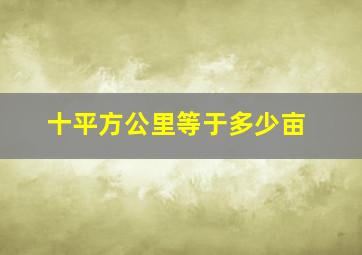 十平方公里等于多少亩